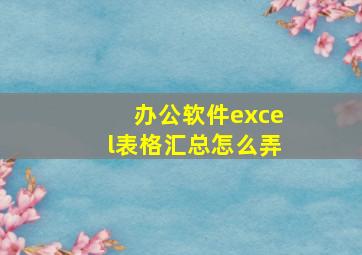 办公软件excel表格汇总怎么弄